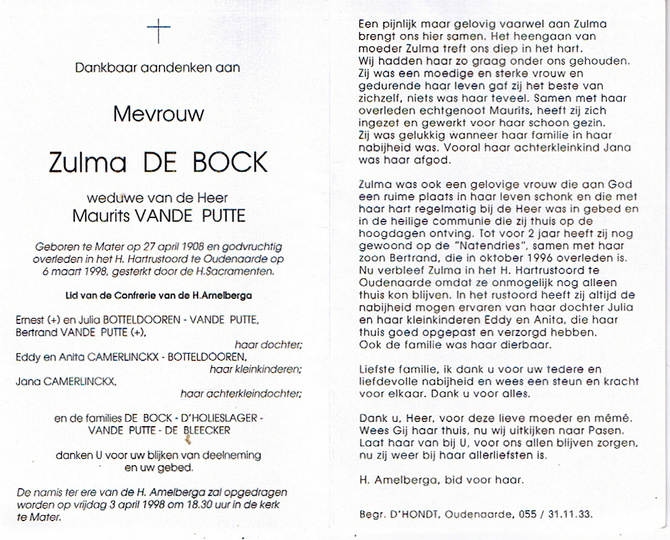 Dankbaar aandenken aan

Mevrouw

Zulma DE BOCK

weduwe van de Heer
Maurits VANDE PUTTE

Geboren te Mater op 27 april 1908 en godvruchtig overleden in het H. Hartrustoord te Oudenaarde op 6 maart 1998, gesterkt door de H.Sacramenten.

Lid van de Confrerie van de H.Amelberga

Ernest (+) en Julia BOTTELDOOREN - VANDE PUTTE,
Bertrand VANDE PUTTE (+),
haar dochter;
Eddy en Anita CAMERLINCKX - BOTTELDOOREN,
haar kleinkinderen;
Jana CAMERLINCKX,
haar achterkleindochter;

en de families DE BOCK - D'HOLIESLAGER - VANDE PUTTE - DE BLEECKER

danken U voor uw blijken van deelneming en uw gebed.

De namis ter ere van de H. Amelberga zal opgedragen worden op vrijdag 3 april 1998 om 18.30 uur in de kerk te Mater.

Een pijnlijk maar gelovig vaarwel aan Zulma brengt ons hier samen. Het heengaan van moeder Zulma treft ons diep in het hart. Wij hadden haar zo graag onder ons gehouden. Zij was een moedige en sterke vrouw en gedurende haar leven gaf zij het beste van zichzelf, niets was haar teveel. Samen met haar overleden echtgenoot Maurits, heeft zij zich ingezet en gewerkt voor haar schoon gezin. Zij was gelukkig wanneer haar familie in haar nabijheid was. Vooral haar achterkleinkind Jana was haar afgod.

Zulma was ook een gelovige vrouw die aan God een ruime plaats in haar leven schonk en die met haar hart regelmatig bij de Heer was in gebed en in de heilige communie die zij thuis op de hoogdagen ontving. Tot voor 2 jaar heeft zij nog gewoond op de "Natendries", samen met haar zoon Bertrand, die in oktober 1996 overleden is. Nu verbleef Zulma in het H. Hartrustoord te Oudenaarde omdat ze onmogelijk nog alleen thuis kon blijven. In het rustoord heeft zij altijd de nabijheid mogen ervaren van haar dochter Julia en haar kleinkinderen Eddy en Anita, die haar thuis goed opgepast en verzorgd hebben. Ook de familie was haar dierbaar.

Liefste familie, ik dank u voor uw tedere en liefdevolle nabijheid en wees een steun en kracht voor elkaar. Dank u voor alles.

Dank u, Heer, voor deze lieve moeder en mémé. Wees Gij haar thuis, nu wij uitkijken naar Pasen. Laat haar van bij U, voor ons allen blijven zorgen, nu zij weer bij haar allerliefsten is.

H. Amelberga, bid voor haar.

Begr. D'HONDT, Oudenaarde, 055 / 31.11.33.